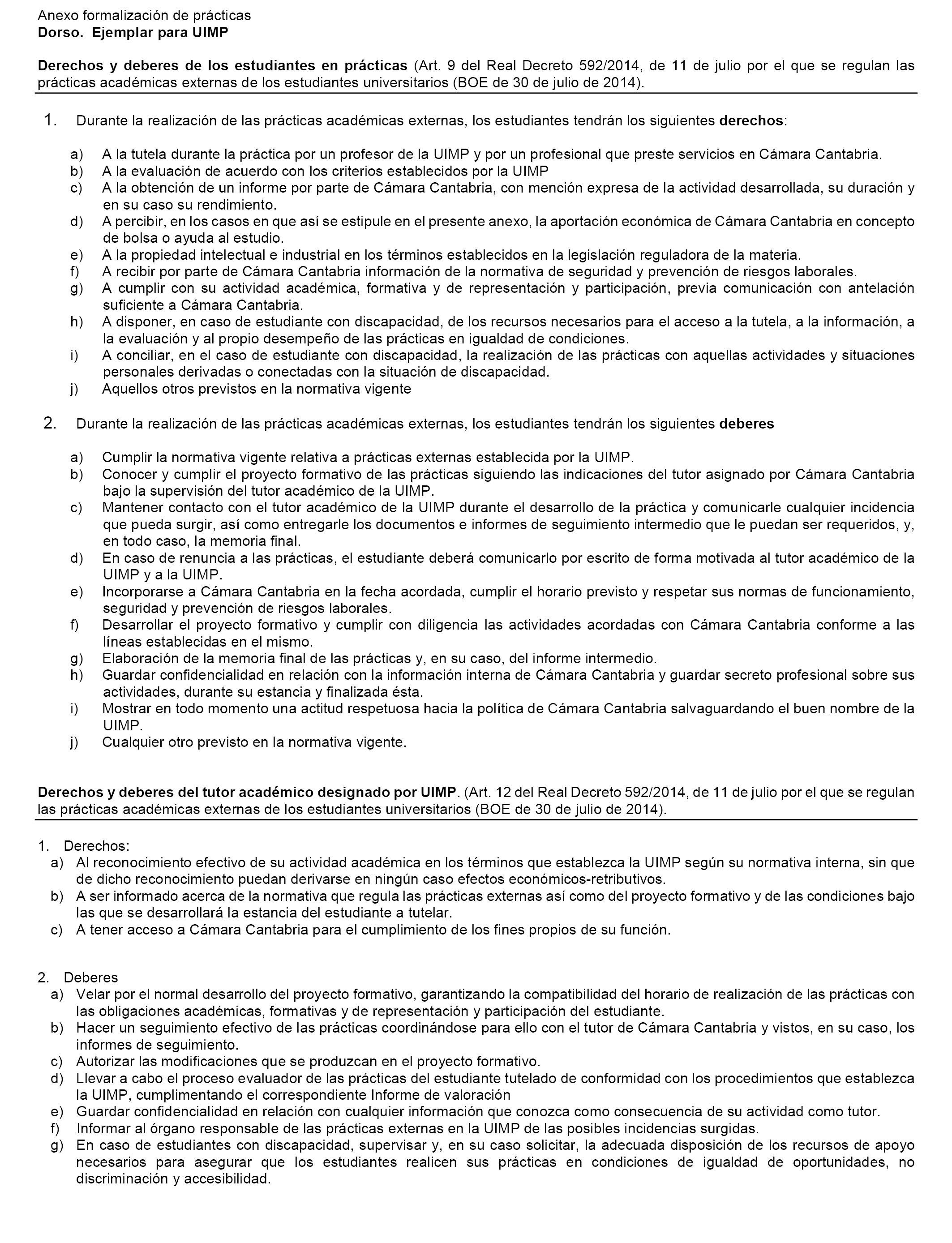 Anexo formalización de prácticas
Dorso. Ejemplar para UIMP

Derechos y deberes de los estudiantes en prácticas (Art. 9 del Real Decreto 592/2014, de 11 de julio por el que se regulan las prácticas académicas externas de los estudiantes universitarios (BOE de 30 de julio de 2014).

1. Durante la realización de las prácticas académicas externas, los estudiantes tendrán los siguientes derechos:

a) A la tutela durante la práctica por un profesor de la UIMP y por un profesional que preste servicios en Cámara Cantabria.
b) A la evaluación de acuerdo con los criterios establecidos por la UIMP
c) A la obtención de un informe por parte de Cámara Cantabria, con mención expresa de la actividad desarrollada, su duración y en su caso su rendimiento.
d) A percibir, en los casos en que así se estipule en el presente anexo, la aportación económica de Cámara Cantabria en concepto de bolsa o ayuda al estudio.
e) A la propiedad intelectual e industrial en los términos establecidos en la legislación reguladora de la materia.
f) A recibir por parte de Cámara Cantabria información de la normativa de seguridad y prevención de riesgos laborales.
g) A cumplir con su actividad académica, formativa y de representación y participación, previa comunicación con antelación suficiente a Cámara Cantabria.
h) A disponer, en caso de estudiante con discapacidad, de los recursos necesarios para el acceso a la tutela, a la información, a la evaluación y al propio desempeño de las prácticas en igualdad de condiciones.
i) A conciliar, en el caso de estudiante con discapacidad, la realización de las prácticas con aquellas actividades y situaciones personales derivadas o conectadas con la situación de discapacidad.
j) Aquellos otros previstos en la normativa vigente

2. Durante la realización de las prácticas académicas externas, los estudiantes tendrán los siguientes deberes

a) Cumplir la normativa vigente relativa a prácticas externas establecida por la UIMP.
b) Conocer y cumplir el proyecto formativo de las prácticas siguiendo las indicaciones del tutor asignado por Cámara Cantabria bajo la supervisión del tutor académico de la UIMP.
c) Mantener contacto con el tutor académico de la UIMP durante el desarrollo de la práctica y comunicarle cualquier incidencia que pueda surgir, así como entregarle los documentos e informes de seguimiento intermedio que le puedan ser requeridos, y, en todo caso, la memoria final.
d) En caso de renuncia a las prácticas, el estudiante deberá comunicarlo por escrito de forma motivada al tutor académico de la UIMP y a la UIMP.
e) Incorporarse a Cámara Cantabria en la fecha acordada, cumplir el horario previsto y respetar sus normas de funcionamiento, seguridad y prevención de riesgos laborales.
f) Desarrollar el proyecto formativo y cumplir con diligencia las actividades acordadas con Cámara Cantabria conforme a las líneas establecidas en el mismo.
g) Elaboración de la memoria final de las prácticas y, en su caso, del informe intermedio.
h) Guardar confidencialidad en relación con la información interna de Cámara Cantabria y guardar secreto profesional sobre sus actividades, durante su estancia y finalizada ésta.
i) Mostrar en todo momento una actitud respetuosa hacia la política de Cámara Cantabria salvaguardando el buen nombre de la UIMP.
j) Cualquier otro previsto en la normativa vigente.

Derechos y deberes del tutor académico designado por UIMP. (Art. 12 del Real Decreto 592/2014, de 11 de julio por el que se regulan las prácticas académicas externas de los estudiantes universitarios (BOE de 30 de julio de 2014).

1. Derechos:
a) Al reconocimiento efectivo de su actividad académica en los términos que establezca la UIMP según su normativa interna, sin que de dicho reconocimiento puedan derivarse en ningún caso efectos económicos-retributivos.
b) A ser informado acerca de la normativa que regula las prácticas externas así como del proyecto formativo y de las condiciones bajo las que se desarrollará la estancia del estudiante a tutelar.
c) A tener acceso a Cámara Cantabria para el cumplimiento de los fines propios de su función.

2. Deberes
a) Velar por el normal desarrollo del proyecto formativo, garantizando la compatibilidad del horario de realización de las prácticas con las obligaciones académicas, formativas y de representación y participación del estudiante.
b) Hacer un seguimiento efectivo de las prácticas coordinándose para ello con el tutor de Cámara Cantabria y vistos, en su caso, los informes de seguimiento.
c) Autorizar las modificaciones que se produzcan en el proyecto formativo.
d) Llevar a cabo el proceso evaluador de las prácticas del estudiante tutelado de conformidad con los procedimientos que establezca la UIMP, cumplimentando el correspondiente Informe de valoración
e) Guardar confidencialidad en relación con cualquier información que conozca como consecuencia de su actividad como tutor.
f) Informar al órgano responsable de las prácticas externas en la UIMP de las posibles incidencias surgidas.
g) En caso de estudiantes con discapacidad, supervisar y, en su caso solicitar, la adecuada disposición de los recursos de apoyo necesarios para asegurar que los estudiantes realicen sus prácticas en condiciones de igualdad de oportunidades, no discriminación y accesibilidad.